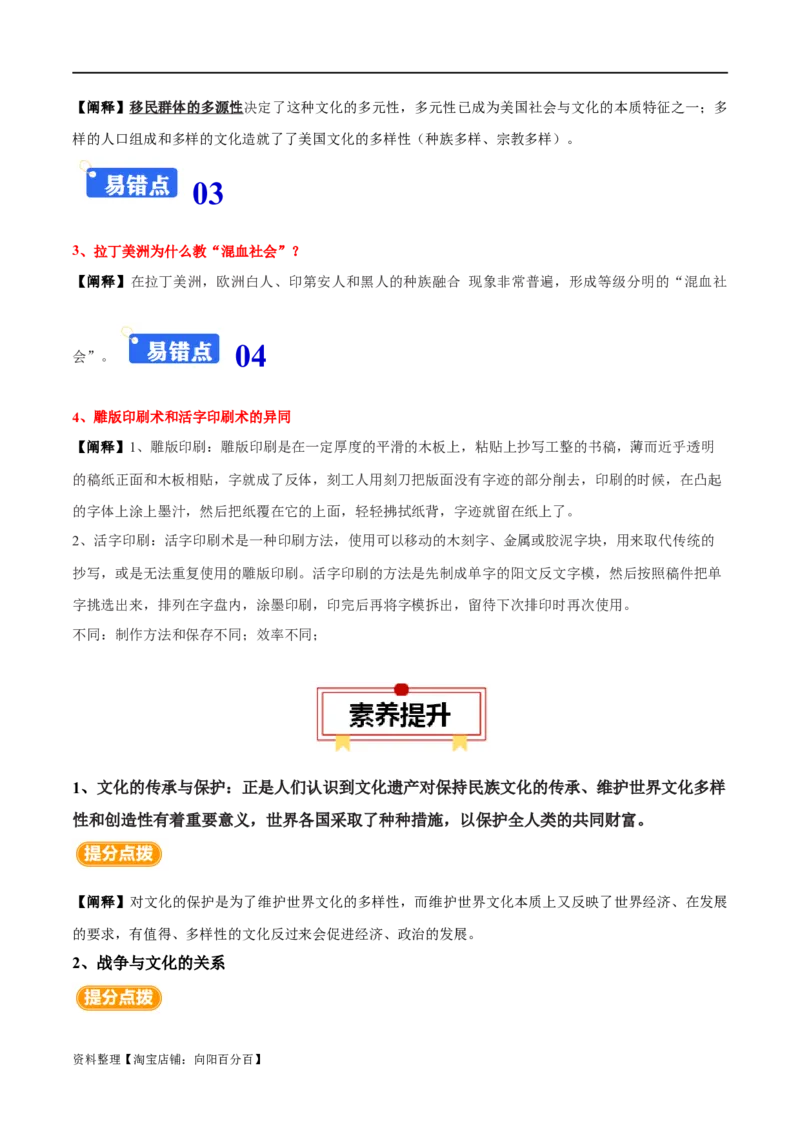 【阐释】移民群体的多源性决定了这种文化的多元性，多元性已成为美国社会与文化的本质特征之一；多样的人口组成和多样的文化造就了了美国文化的多样性（种族多样、宗教多样）。

易错点 03

3、拉丁美洲为什么教“混血社会”？

【阐释】在拉丁美洲，欧洲白人、印第安人和黑人的种族融合 现象非常普遍，形成等级分明的“混血社会”。

易错点 04

4、雕版印刷术和活字印刷术的异同

【阐释】1、雕版印刷：雕版印刷是在一定厚度的平滑的木板上，粘贴上抄写工整的书稿，薄而近乎透明的稿纸正面和木板相贴，字就成了反体，刻工人用刻刀把版面没有字迹的部分削去，印刷的时候，在凸起的字体上涂上墨汁，然后把纸覆在它的上面，轻轻拂拭纸背，字迹就留在纸上了。

2、活字印刷：活字印刷术是一种印刷方法，使用可以移动的木刻字、金属或胶泥字块，用来取代传统的抄写，或是无法重复使用的雕版印刷。活字印刷的方法是先制成单字的阳文反文字模，然后按照稿件把单字挑选出来，排列在字盘内，涂墨印刷，印完后再将字模拆出，留待下次排印时再次使用。

不同：制作方法和保存不同；效率不同；

素养提升

1、文化的传承与保护：正是人们认识到文化遗产对保持民族文化的传承、维护世界文化多样性和创造性有着重要意义，世界各国采取了种种措施，以保护全人类的共同财富。

提分点拨

【阐释】对文化的保护是为了维护世界文化的多样性，而维护世界文化本质上又反映了世界经济、在发展的要求，有值得、多样性的文化反过来会促进经济、政治的发展。

2、战争与文化的关系

提分点拨

资料整理【淘宝店铺：向阳百分百】